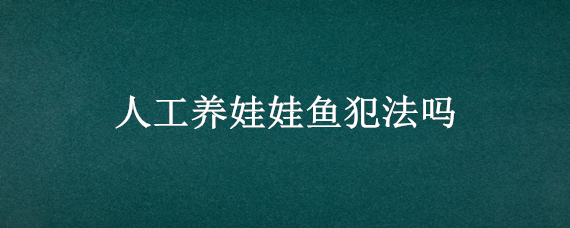 人工养娃娃鱼犯法吗